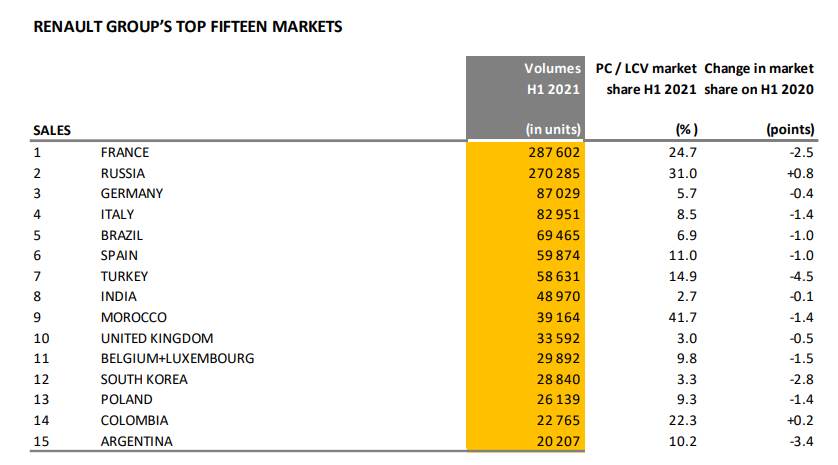 RENAULT GROUP'S TOP FIFTEEN MARKETS

| SALES | | Volumes H1 2021 (in units) | PC / LCV market share H1 2021 (%) | Change in market share on H1 2020 (points) |
|---|---|---|---|---|
| 1 | FRANCE | 287 602 | 24.7 | -2.5 |
| 2 | RUSSIA | 270 285 | 31.0 | +0.8 |
| 3 | GERMANY | 87 029 | 5.7 | -0.4 |
| 4 | ITALY | 82 951 | 8.5 | -1.4 |
| 5 | BRAZIL | 69 465 | 6.9 | -1.0 |
| 6 | SPAIN | 59 874 | 11.0 | -1.0 |
| 7 | TURKEY | 58 631 | 14.9 | -4.5 |
| 8 | INDIA | 48 970 | 2.7 | -0.1 |
| 9 | MOROCCO | 39 164 | 41.7 | -1.4 |
| 10 | UNITED KINGDOM | 33 592 | 3.0 | -0.5 |
| 11 | BELGIUM+LUXEMBOURG | 29 892 | 9.8 | -1.5 |
| 12 | SOUTH KOREA | 28 840 | 3.3 | -2.8 |
| 13 | POLAND | 26 139 | 9.3 | -1.4 |
| 14 | COLOMBIA | 22 765 | 22.3 | +0.2 |
| 15 | ARGENTINA | 20 207 | 10.2 | -3.4 |